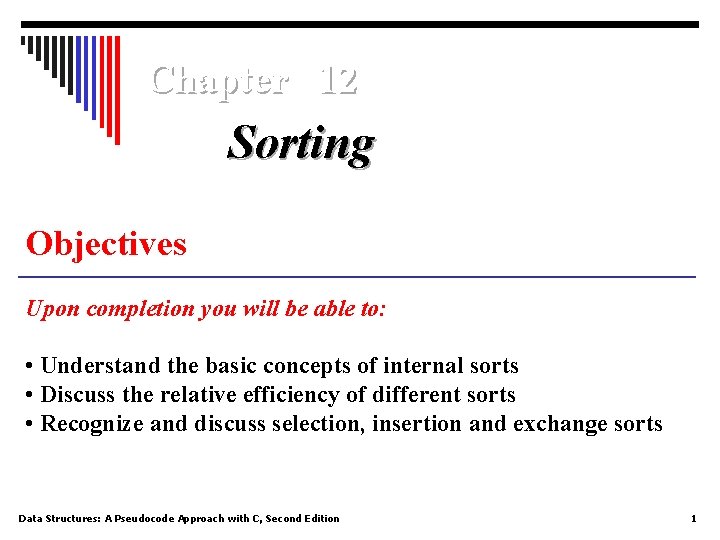 Chapter 12

Sorting

Objectives

Upon completion you will be able to:

• Understand the basic concepts of internal sorts
• Discuss the relative efficiency of different sorts
• Recognize and discuss selection, insertion and exchange sorts

Data Structures: A Pseudocode Approach with C, Second Edition

1